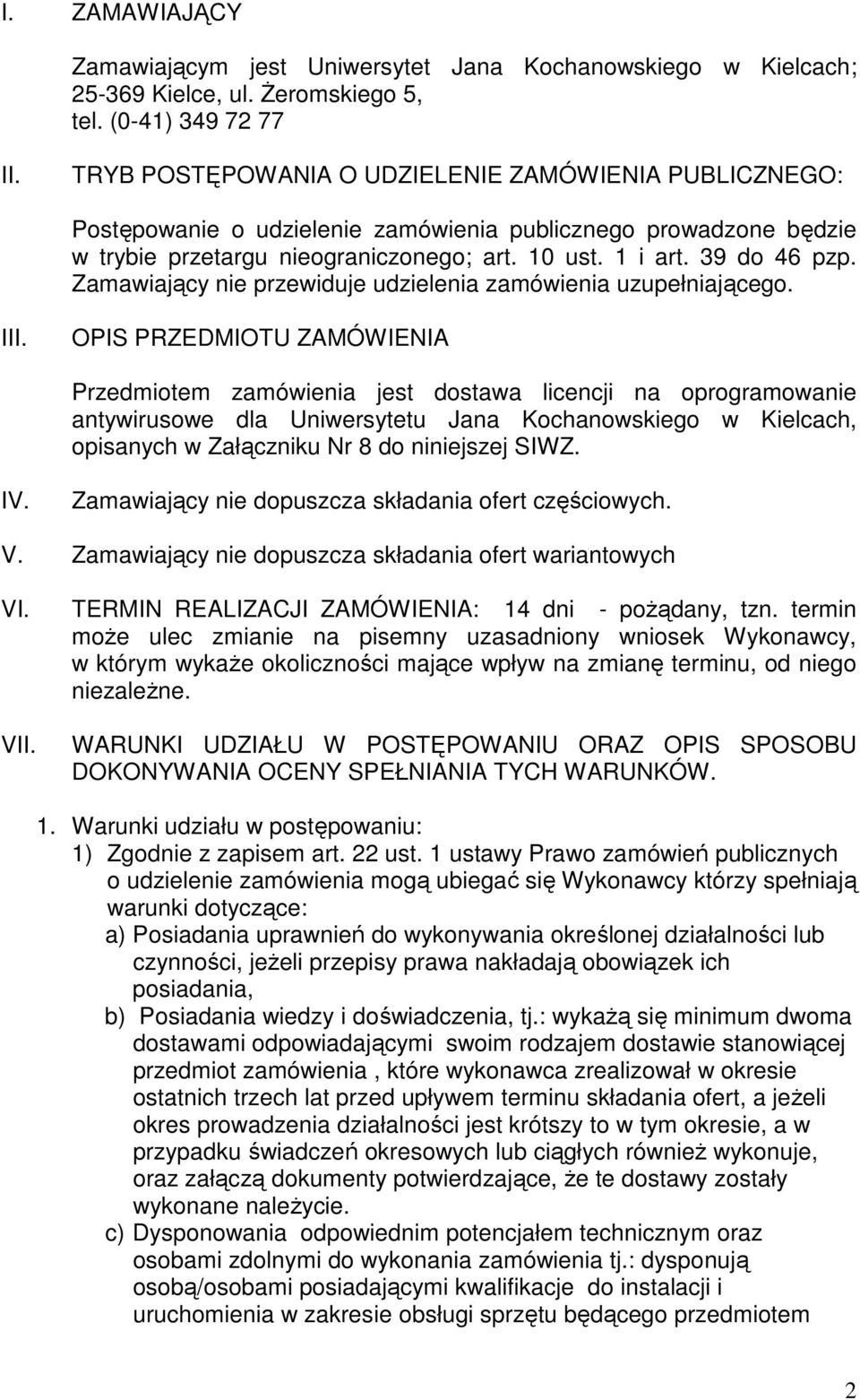 I. ZAMAWIAJĄCY

Zamawiającym jest Uniwersytet Jana Kochanowskiego w Kielcach; 25-369 Kielce, ul. Żeromskiego 5, tel. (0-41) 349 72 77

II. TRYB POSTĘPOWANIA O UDZIELENIE ZAMÓWIENIA PUBLICZNEGO:

Postępowanie o udzielenie zamówienia publicznego prowadzone będzie w trybie przetargu nieograniczonego; art. 10 ust. 1 i art. 39 do 46 pzp. Zamawiający nie przewiduje udzielenia zamówienia uzupełniającego.

III. OPIS PRZEDMIOTU ZAMÓWIENIA

Przedmiotem zamówienia jest dostawa licencji na oprogramowanie antywirusowe dla Uniwersytetu Jana Kochanowskiego w Kielcach, opisanych w Załączniku Nr 8 do niniejszej SIWZ.

IV. Zamawiający nie dopuszcza składania ofert częściowych.

V. Zamawiający nie dopuszcza składania ofert wariantowych

VI. TERMIN REALIZACJI ZAMÓWIENIA: 14 dni - pożądany, tzn. termin może ulec zmianie na pisemny uzasadniony wniosek Wykonawcy, w którym wykaże okoliczności mające wpływ na zmianę terminu, od niego niezależne.

VII. WARUNKI UDZIAŁU W POSTĘPOWANIU ORAZ OPIS SPOSOBU DOKONYWANIA OCENY SPEŁNIANIA TYCH WARUNKÓW.

1. Warunki udziału w postępowaniu:
1) Zgodnie z zapisem art. 22 ust. 1 ustawy Prawo zamówień publicznych o udzielenie zamówienia mogą ubiegać się Wykonawcy którzy spełniają warunki dotyczące:
a) Posiadania uprawnień do wykonywania określonej działalności lub czynności, jeżeli przepisy prawa nakładają obowiązek ich posiadania,
b) Posiadania wiedzy i doświadczenia, tj.: wykażą się minimum dwoma dostawami odpowiadającymi swoim rodzajem dostawie stanowiącej przedmiot zamówienia , które wykonawca zrealizował w okresie ostatnich trzech lat przed upływem terminu składania ofert, a jeżeli okres prowadzenia działalności jest krótszy to w tym okresie, a w przypadku świadczeń okresowych lub ciągłych również wykonuje, oraz załączą dokumenty potwierdzające, że te dostawy zostały wykonane należycie.
c) Dysponowania odpowiednim potencjałem technicznym oraz osobami zdolnymi do wykonania zamówienia tj.: dysponują osobą/osobami posiadającymi kwalifikacje do instalacji i uruchomienia w zakresie obsługi sprzętu będącego przedmiotem

2